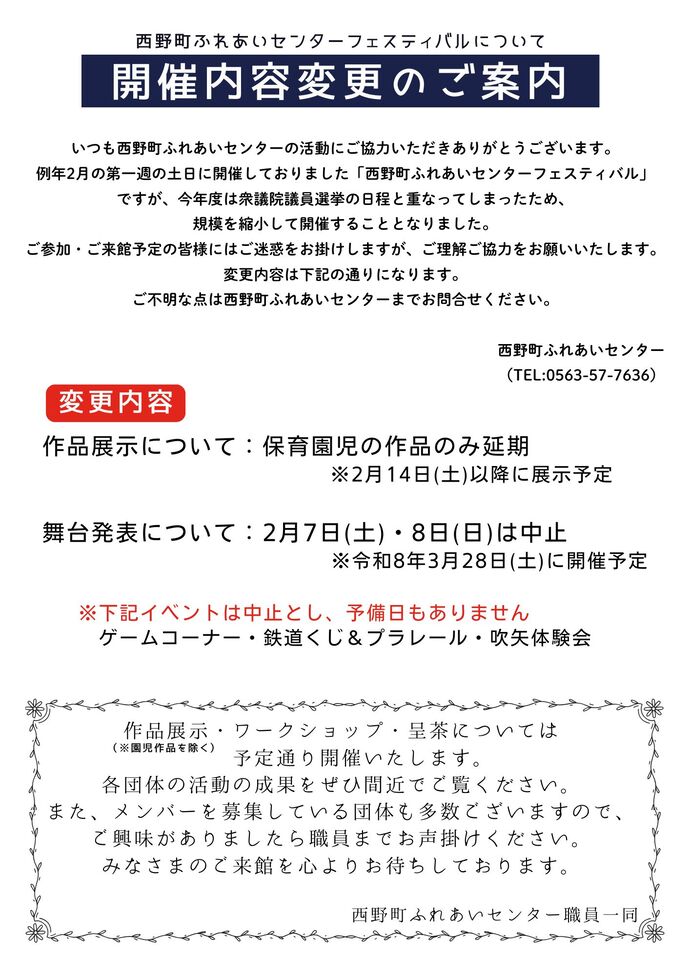 西野町ふれあいセンターフェスティバルについて

開催内容変更のご案内

いつも西野町ふれあいセンターの活動にご協力いただきありがとうございます。
例年2月の第一週の土日に開催しておりました「西野町ふれあいセンターフェスティバル」ですが、今年度は衆議院議員選挙の日程と重なってしまったため、規模を縮小して開催することとなりました。
ご参加・ご来館予定の皆様にはご迷惑をお掛けしますが、ご理解ご協力をお願いいたします。
変更内容は下記の通りになります。
ご不明な点は西野町ふれあいセンターまでお問合せください。

西野町ふれあいセンター
（TEL:0563-57-7636）

変更内容

作品展示について：保育園児の作品のみ延期
※2月14日(土)以降に展示予定

舞台発表について：2月7日(土)・8日(日)は中止
※令和8年3月28日(土)に開催予定

※下記イベントは中止とし、予備日もありません
ゲームコーナー・鉄道くじ＆プラレール・吹矢体験会

作品展示・ワークショップ・呈茶については
(※園児作品を除く)
予定通り開催いたします。
各団体の活動の成果をぜひ間近でご覧ください。
また、メンバーを募集している団体も多数ございますので、
ご興味がありましたら職員までお声掛けください。
みなさまのご来館を心よりお待ちしております。

西野町ふれあいセンター職員一同